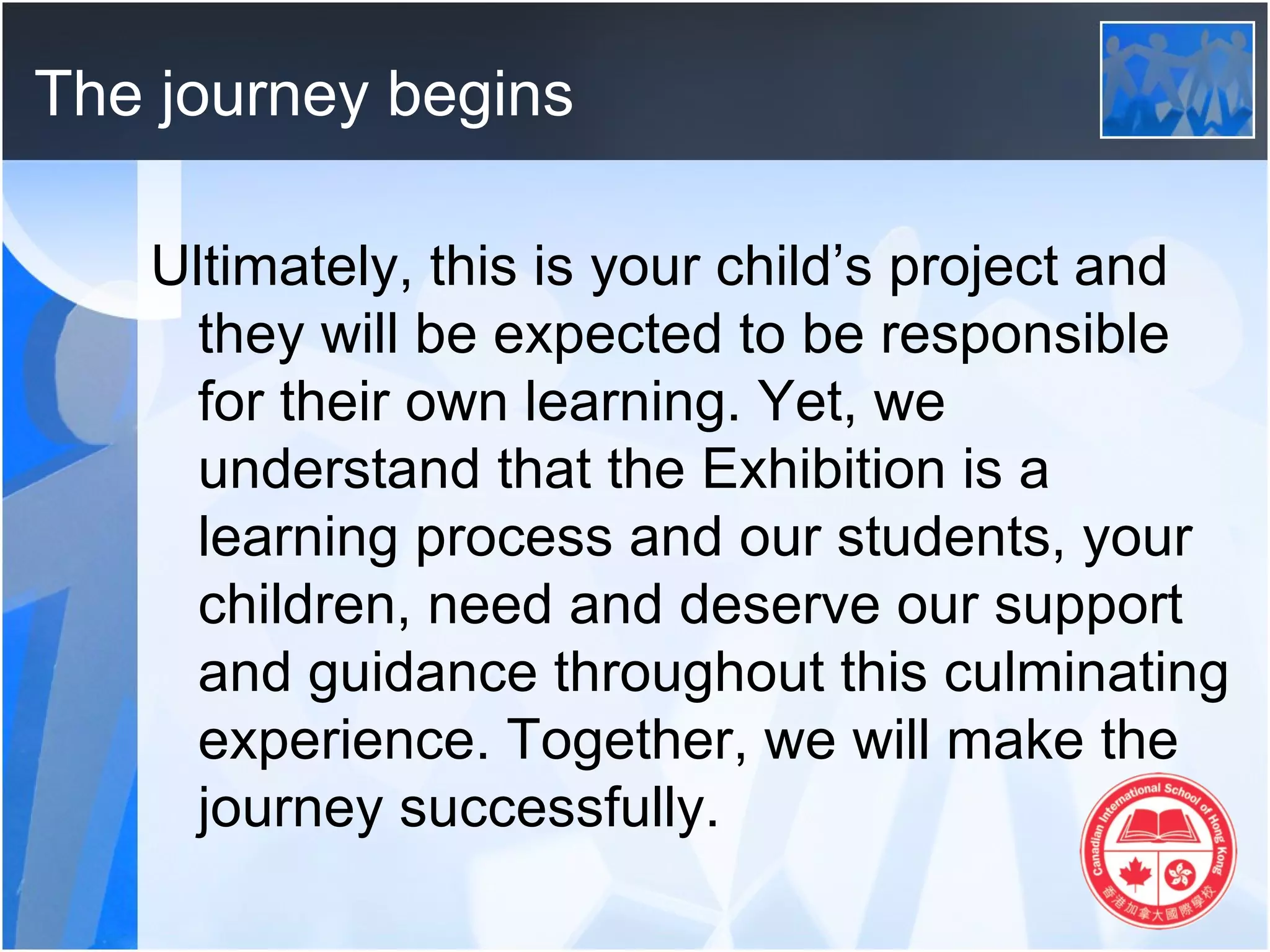 The journey begins

Ultimately, this is your child's project and they will be expected to be responsible for their own learning. Yet, we understand that the Exhibition is a learning process and our students, your children, need and deserve our support and guidance throughout this culminating experience. Together, we will make the journey successfully.

Canadian International School of Hong Kong
香港加拿大國際學校